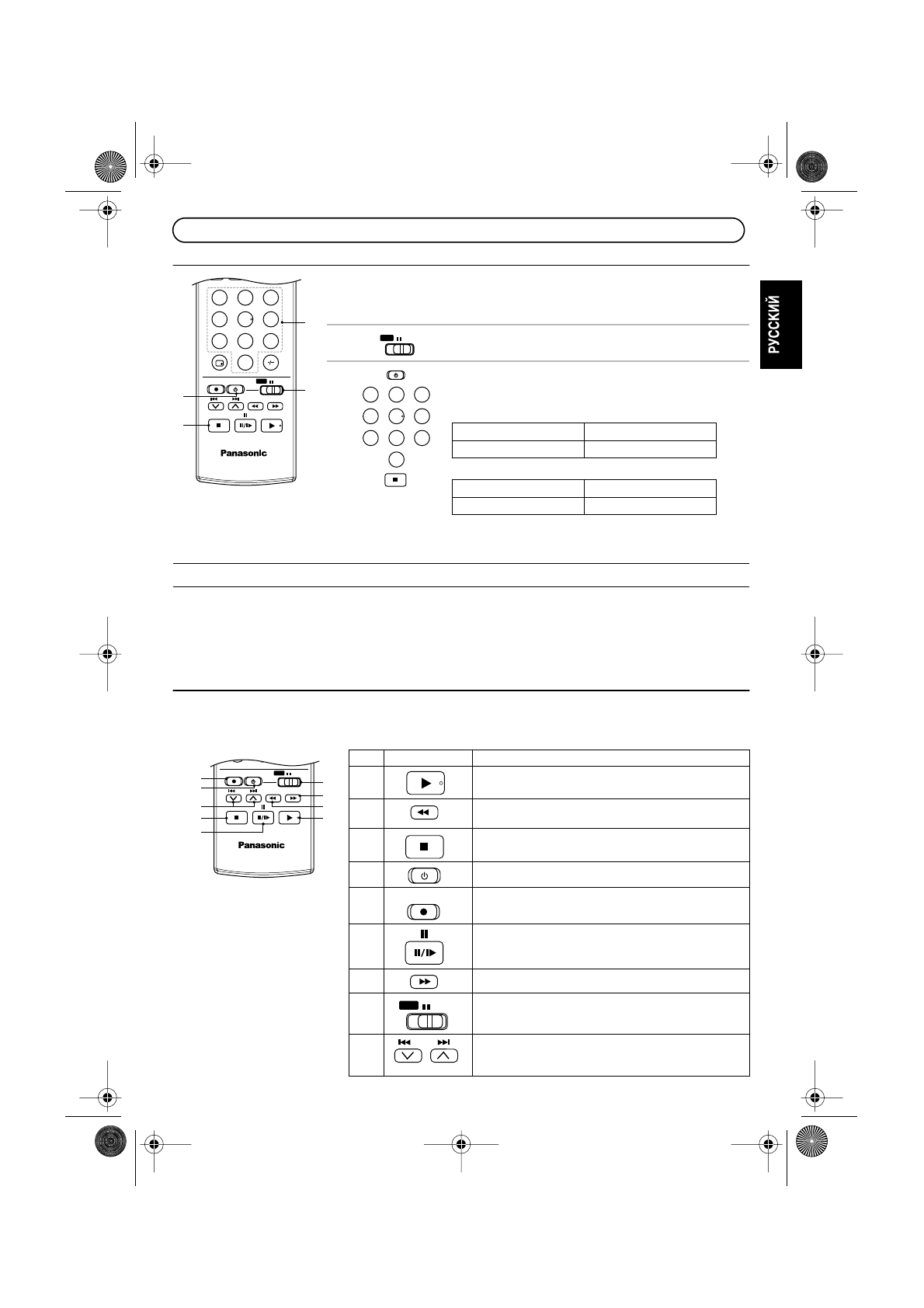 РУССКИЙ

Panasonic

Panasonic